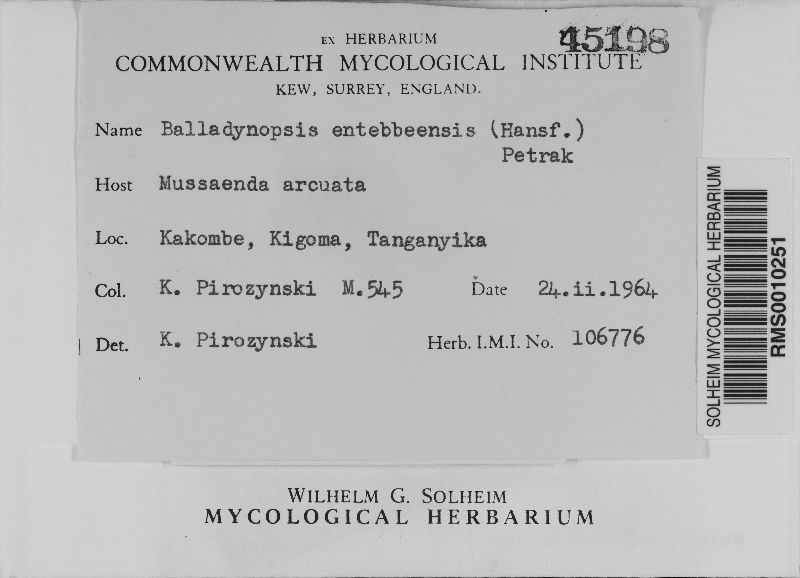 EX HERBARIUM
45198
COMMONWEALTH MYCOLOGICAL INSTITUTE
KEW, SURREY, ENGLAND.

Name Balladynopsis entebbeensis (Hansf.) Petrak

Host Mussaenda arcuata

Loc. Kakombe, Kigoma, Tanganyika

Col. K. Pirozynski M.545 Date 24.ii.1964

Det. K. Pirozynski Herb. I.M.I. No. 106776

SOLHEIM MYCOLOGICAL HERBARIUM
RMS0010251

WILHELM G. SOLHEIM
MYCOLOGICAL HERBARIUM